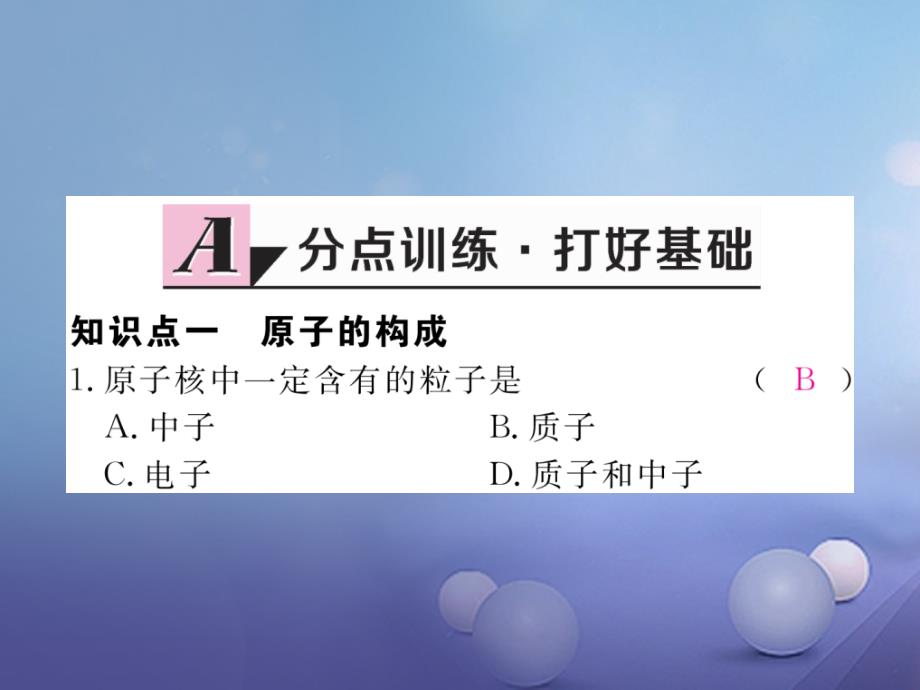 A 分点训练 · 打好基础

知识点一　原子的构成

1. 原子核中一定含有的粒子是　　( B )

A. 中子　　B. 质子

C. 电子　　D. 质子和中子